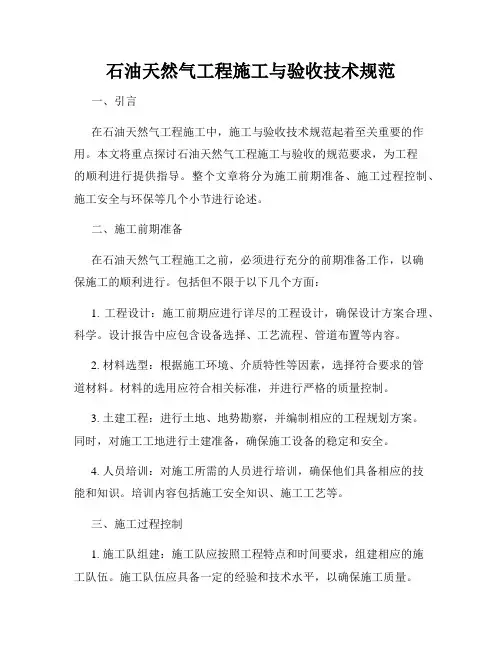 石油天然气工程施工与验收技术规范

一、引言

在石油天然气工程施工中，施工与验收技术规范起着至关重要的作用。本文将重点探讨石油天然气工程施工与验收的规范要求，为工程的顺利进行提供指导。整个文章将分为施工前期准备、施工过程控制、施工安全与环保等几个小节进行论述。

二、施工前期准备

在石油天然气工程施工之前，必须进行充分的前期准备工作，以确保施工的顺利进行。包括但不限于以下几个方面：

1. 工程设计：施工前期应进行详尽的工程设计，确保设计方案合理、科学。设计报告中应包含设备选择、工艺流程、管道布置等内容。

2. 材料选型：根据施工环境、介质特性等因素，选择符合要求的管道材料。材料的选用应符合相关标准，并进行严格的质量控制。

3. 土建工程：进行土地、地势勘察，并编制相应的工程规划方案。同时，对施工工地进行土建准备，确保施工设备的稳定和安全。

4. 人员培训：对施工所需的人员进行培训，确保他们具备相应的技能和知识。培训内容包括施工安全知识、施工工艺等。

三、施工过程控制

1. 施工队组建：施工队应按照工程特点和时间要求，组建相应的施工队伍。施工队伍应具备一定的经验和技术水平，以确保施工质量。